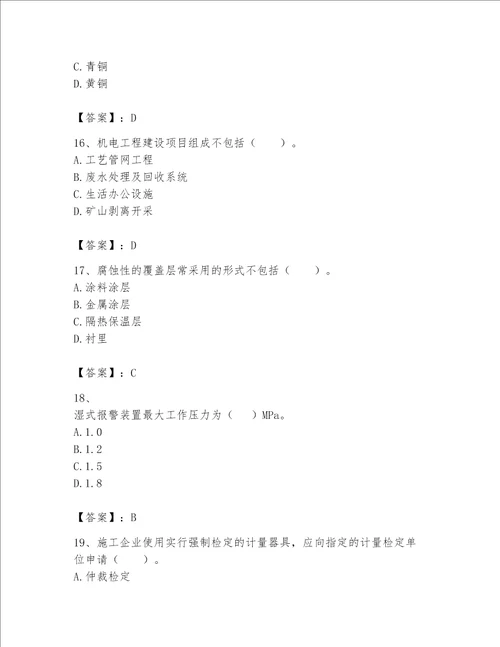 C.青铜
D.黄铜

【答案】：D

16、机电工程建设项目组成不包括（　　）。
A.工艺管网工程
B.废水处理及回收系统
C.生活办公设施
D.矿山剥离开采

【答案】：D

17、腐蚀性的覆盖层常采用的形式不包括（　　）。
A.涂料涂层
B.金属涂层
C.隔热保温层
D.衬里

【答案】：C

18、
湿式报警装置最大工作压力为（　　）MPa。
A.1.0
B.1.2
C.1.5
D.1.8

【答案】：B

19、施工企业使用实行强制检定的计量器具，应向指定的计量检定单位申请（　　）。
A.仲裁检定